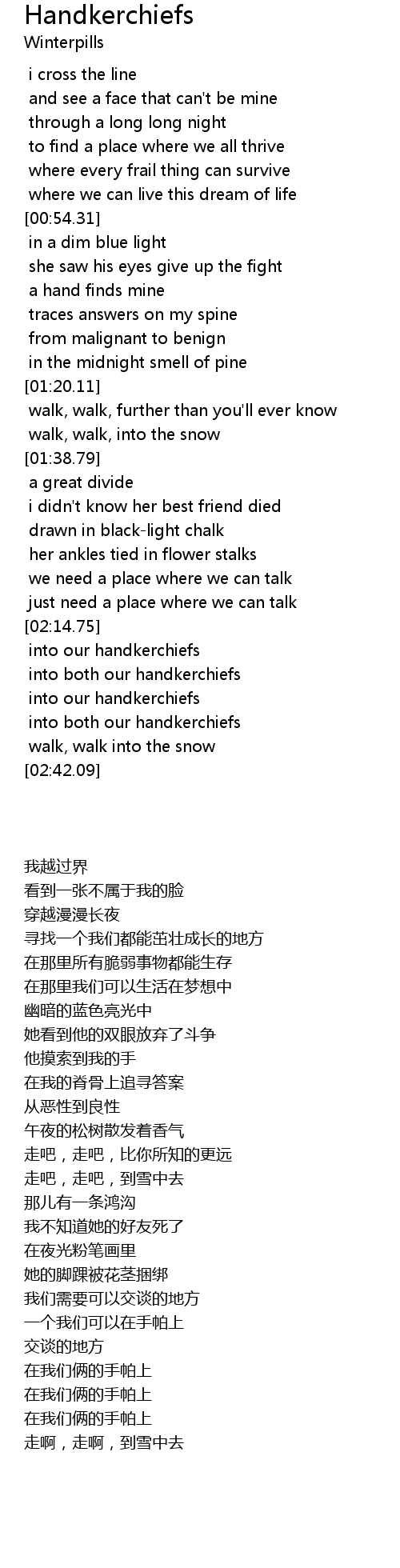 Handkerchiefs
Winterpills

i cross the line
and see a face that can't be mine
through a long long night
to find a place where we all thrive
where every frail thing can survive
where we can live this dream of life
[00:54.31]
in a dim blue light
she saw his eyes give up the fight
a hand finds mine
traces answers on my spine
from malignant to benign
in the midnight smell of pine
[01:20.11]
walk, walk, further than you'll ever know
walk, walk, into the snow
[01:38.79]
a great divide
i didn't know her best friend died
drawn in black-light chalk
her ankles tied in flower stalks
we need a place where we can talk
just need a place where we can talk
[02:14.75]
into our handkerchiefs
into both our handkerchiefs
into our handkerchiefs
into both our handkerchiefs
walk, walk into the snow
[02:42.09]

我越过界
看到一张不属于我的脸
穿越漫漫长夜
寻找一个我们都能茁壮成长的地方
在那里所有脆弱事物都能生存
在那里我们可以生活在梦想中
幽暗的蓝色亮光中
她看到他的双眼放弃了斗争
他摸索到我的手
在我的脊骨上追寻答案
从恶性到良性
午夜的松树散发着香气
走吧，走吧，比你所知的更远
走吧，走吧，到雪中去
那儿有一条鸿沟
我不知道她的好友死了
在夜光粉笔画里
她的脚踝被花茎捆绑
我们需要可以交谈的地方
一个我们可以在手帕上
交谈的地方
在我们俩的手帕上
在我们俩的手帕上
在我们俩的手帕上
走啊，走啊，到雪中去